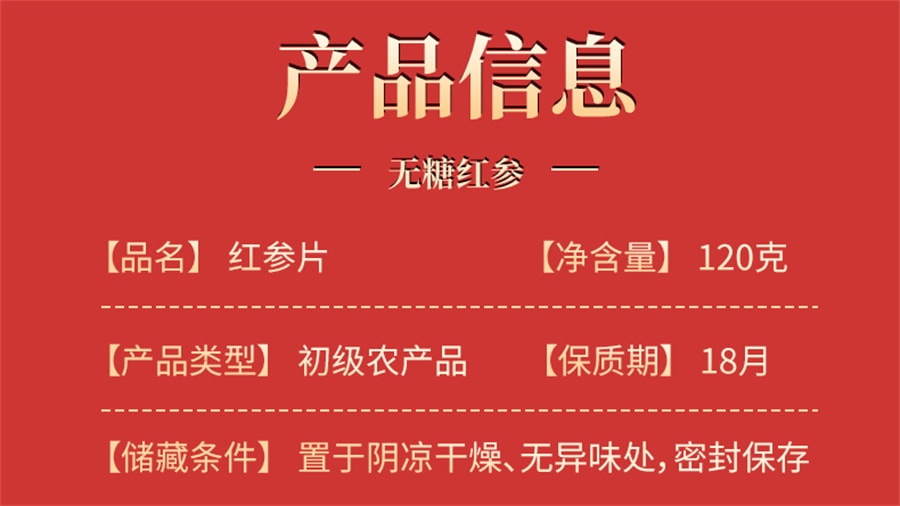 产品信息

— 无糖红参 —

【品名】 红参片 【净含量】 120克

【产品类型】 初级农产品 【保质期】 18月

【储藏条件】 置于阴凉干燥、无异味处，密封保存